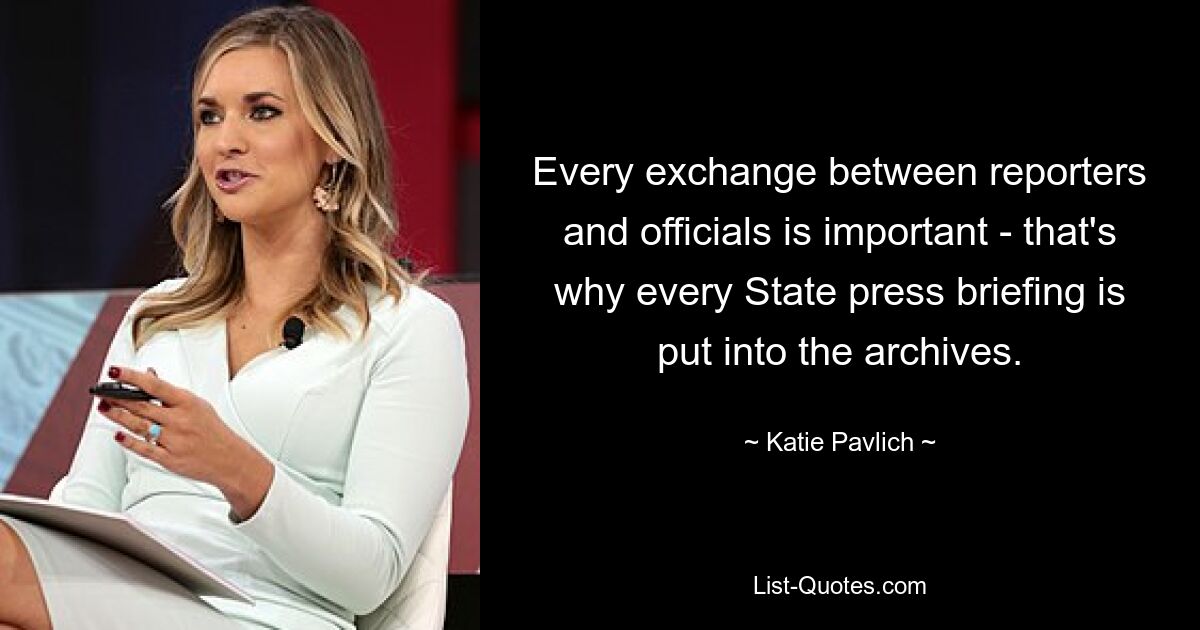 Every exchange between reporters and officials is important - that's why every State press briefing is put into the archives.

~ Katie Pavlich ~

List-Quotes.com